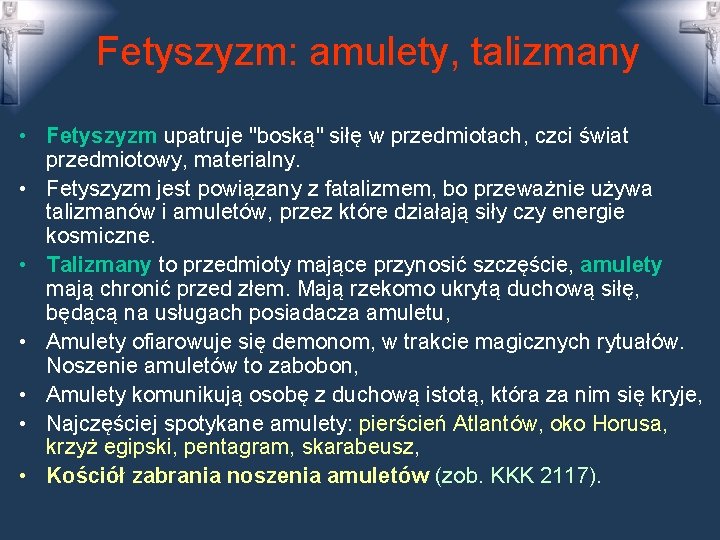 Fetyszyzm: amulety, talizmany

• Fetyszyzm upatruje "boską" siłę w przedmiotach, czci świat przedmiotowy, materialny.
• Fetyszyzm jest powiązany z fatalizmem, bo przeważnie używa talizmanów i amuletów, przez które działają siły czy energie kosmiczne.
• Talizmany to przedmioty mające przynosić szczęście, amulety mają chronić przed złem. Mają rzekomo ukrytą duchową siłę, będącą na usługach posiadacza amuletu,
• Amulety ofiarowuje się demonom, w trakcie magicznych rytuałów. Noszenie amuletów to zabobon,
• Amulety komunikują osobę z duchową istotą, która za nim się kryje,
• Najczęściej spotykane amulety: pierścień Atlantów, oko Horusa, krzyż egipski, pentagram, skarabeusz,
• Kościół zabrania noszenia amuletów (zob. KKK 2117).